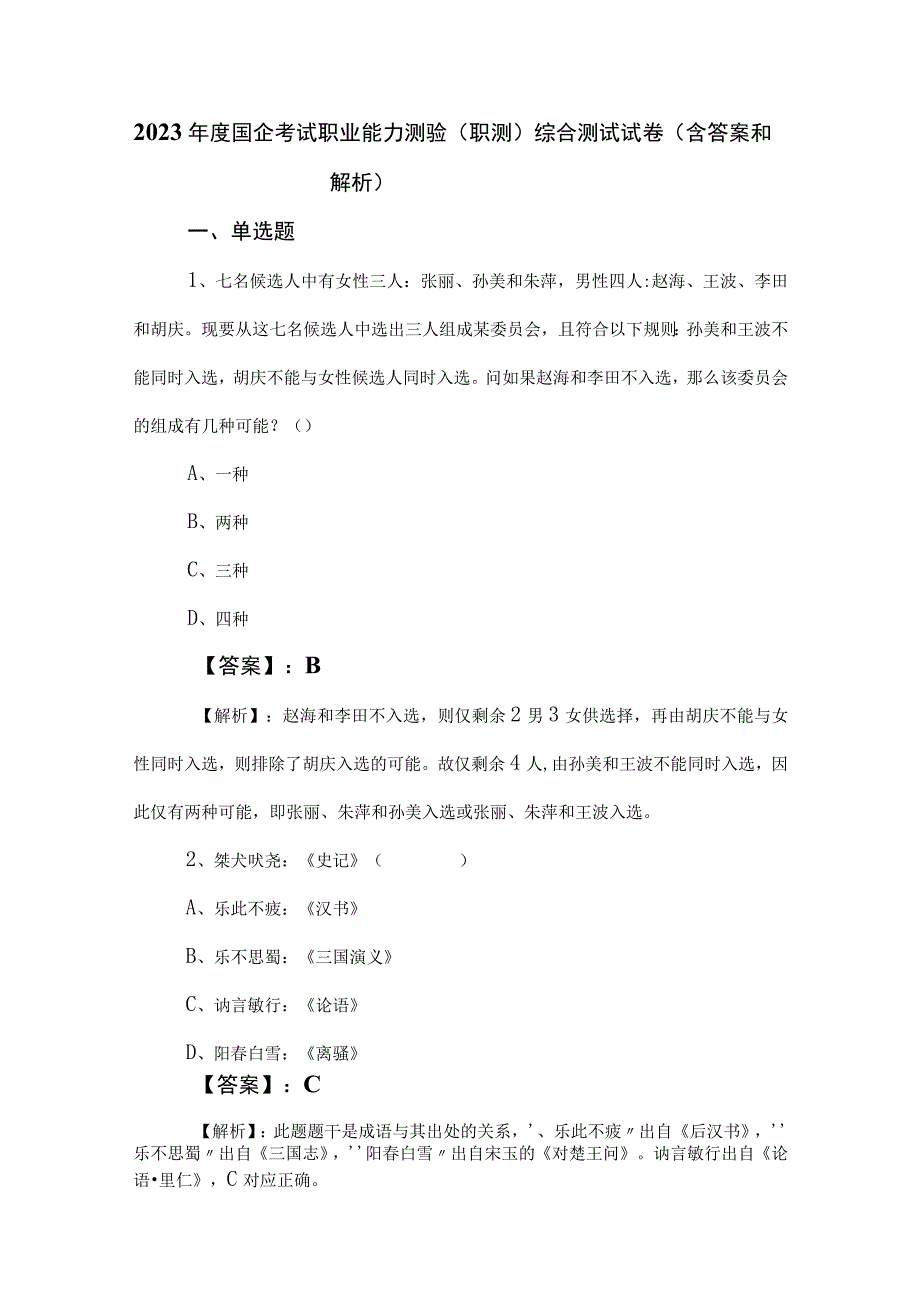 2023年度国企考试职业能力测验（职测）综合测试试卷（含答案和解析）

一、单选题

1、七名候选人中有女性三人：张丽、孙美和朱萍，男性四人:赵海、王波、李田和胡庆。现要从这七名候选人中选出三人组成某委员会，且符合以下规则:孙美和王波不能同时入选，胡庆不能与女性候选人同时入选。问如果赵海和李田不入选，那么该委员会的组成有几种可能？（）

A、一种

B、两种

C、三种

D、四种

【答案】：B

【解析】：赵海和李田不入选，则仅剩余2男3女供选择，再由胡庆不能与女性同时入选，则排除了胡庆入选的可能。故仅剩余4人,由孙美和王波不能同时入选，因此仅有两种可能，即张丽、朱萍和孙美入选或张丽、朱萍和王波入选。

2、桀犬吠尧：《史记》（　　）

A、乐此不疲：《汉书》

B、乐不思蜀：《三国演义》

C、讷言敏行：《论语》

D、阳春白雪：《离骚》

【答案】：C

【解析】：此题题干是成语与其出处的关系，'、乐此不疲〃出自《后汉书》，''乐不思蜀〃出自《三国志》，''阳春白雪〃出自宋玉的《对楚王问》。讷言敏行出自《论语•里仁》，C对应正确。